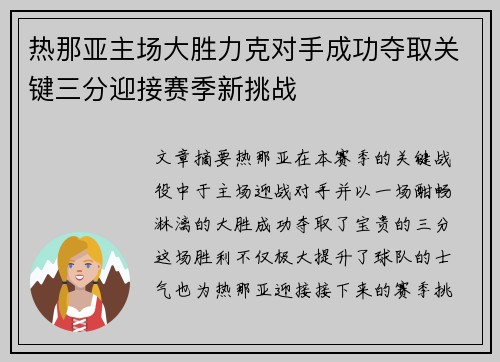 热那亚主场大胜力克对手成功夺取关键三分迎接赛季新挑战

文章摘要热那亚在本赛季的关键战役中于主场迎战对手并以一场酣畅淋漓的大胜成功夺取了宝贵的三分这场胜利不仅极大提升了球队的士气也为热那亚迎接接下来的赛季挑